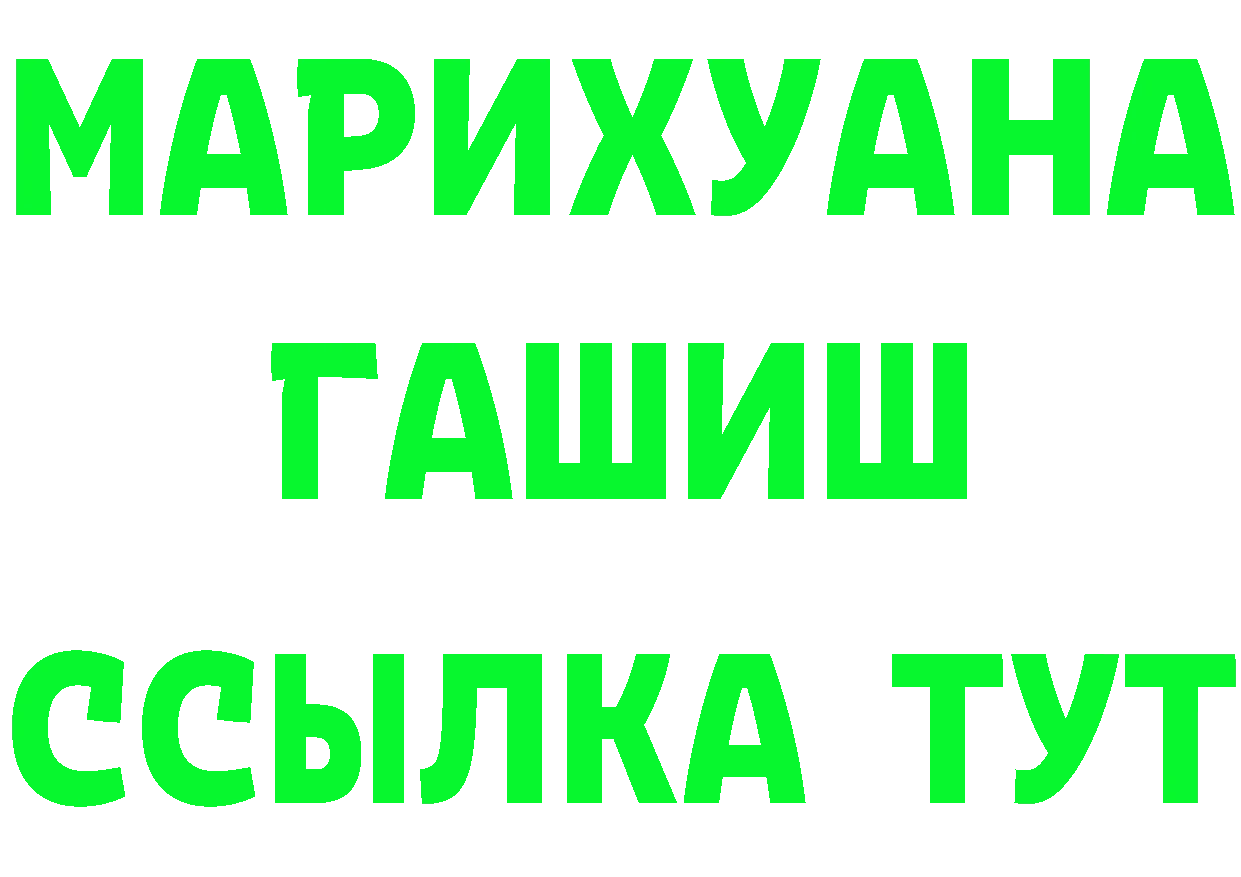 МАРИХУАНА
ГАШИШ
ССЫЛКА ТУТ